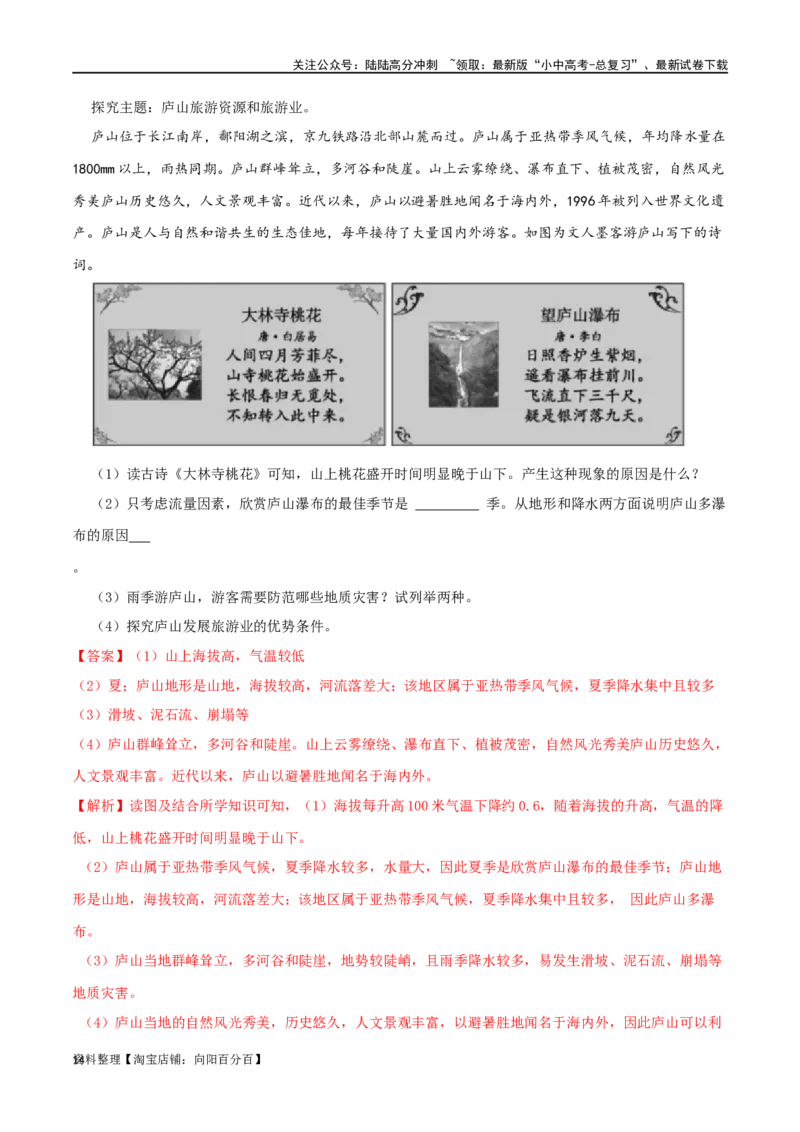 关注公众号：陆陆高分冲刺 ~领取：最新版“小中高考-总复习”、最新试卷下载

探究主题：庐山旅游资源和旅游业。

庐山位于长江南岸，鄱阳湖之滨，京九铁路沿北部山麓而过。庐山属于亚热带季风气候，年均降水量在1800mm以上，雨热同期。庐山群峰耸立，多河谷和陡崖。山上云雾缭绕、瀑布直下、植被茂密，自然风光秀美庐山历史悠久，人文景观丰富。近代以来，庐山以避暑胜地闻名于海内外，1996年被列入世界文化遗产。庐山是人与自然和谐共生的生态佳地，每年接待了大量国内外游客。如图为文人墨客游庐山写下的诗词。

大林寺桃花
唐·白居易
人间四月芳菲尽，
山寺桃花始盛开。
长恨春归无觅处，
不知转入此中来。

望庐山瀑布
唐·李白
日照香炉生紫烟，
遥看瀑布挂前川。
飞流直下三千尺，
疑是银河落九天。

（1）读古诗《大林寺桃花》可知，山上桃花盛开时间明显晚于山下。产生这种现象的原因是什么？

（2）只考虑流量因素，欣赏庐山瀑布的最佳季节是 ________ 季。从地形和降水两方面说明庐山多瀑布的原因___

。

（3）雨季游庐山，游客需要防范哪些地质灾害？试列举两种。

（4）探究庐山发展旅游业的优势条件。

【答案】（1）山上海拔高，气温较低

（2）夏；庐山地形是山地，海拔较高，河流落差大；该地区属于亚热带季风气候，夏季降水集中且较多

（3）滑坡、泥石流、崩塌等

（4）庐山群峰耸立，多河谷和陡崖。山上云雾缭绕、瀑布直下、植被茂密，自然风光秀美庐山历史悠久，人文景观丰富。近代以来，庐山以避暑胜地闻名于海内外。

【解析】读图及结合所学知识可知，（1）海拔每升高100米气温下降约0.6，随着海拔的升高，气温的降低，山上桃花盛开时间明显晚于山下。

（2）庐山属于亚热带季风气候，夏季降水较多，水量大，因此夏季是欣赏庐山瀑布的最佳季节；庐山地形是山地，海拔较高，河流落差大；该地区属于亚热带季风气候，夏季降水集中且较多， 因此庐山多瀑布。

（3）庐山当地群峰耸立，多河谷和陡崖，地势较陡峭，且雨季降水较多，易发生滑坡、泥石流、崩塌等地质灾害。

（4）庐山当地的自然风光秀美，历史悠久，人文景观丰富，以避暑胜地闻名于海内外，因此庐山可以利

14
资料整理【淘宝店铺：向阳百分百】